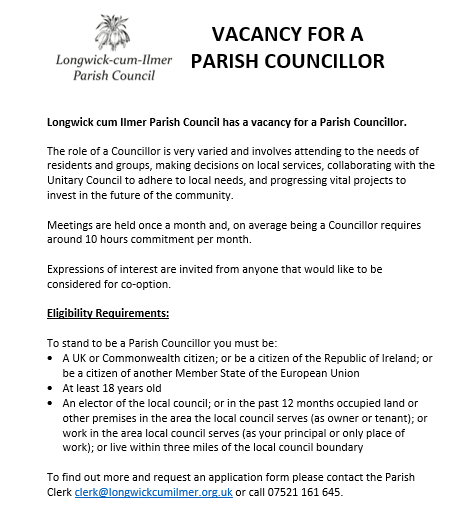 Longwick-cum-Ilmer Parish Council

VACANCY FOR A PARISH COUNCILLOR

Longwick cum Ilmer Parish Council has a vacancy for a Parish Councillor.

The role of a Councillor is very varied and involves attending to the needs of residents and groups, making decisions on local services, collaborating with the Unitary Council to adhere to local needs, and progressing vital projects to invest in the future of the community.

Meetings are held once a month and, on average being a Councillor requires around 10 hours commitment per month.

Expressions of interest are invited from anyone that would like to be considered for co-option.

Eligibility Requirements:

To stand to be a Parish Councillor you must be:
• A UK or Commonwealth citizen; or be a citizen of the Republic of Ireland; or be a citizen of another Member State of the European Union
• At least 18 years old
• An elector of the local council; or in the past 12 months occupied land or other premises in the area the local council serves (as owner or tenant); or work in the area local council serves (as your principal or only place of work); or live within three miles of the local council boundary

To find out more and request an application form please contact the Parish Clerk clerk@longwickcumilmer.org.uk or call 07521 161 645.